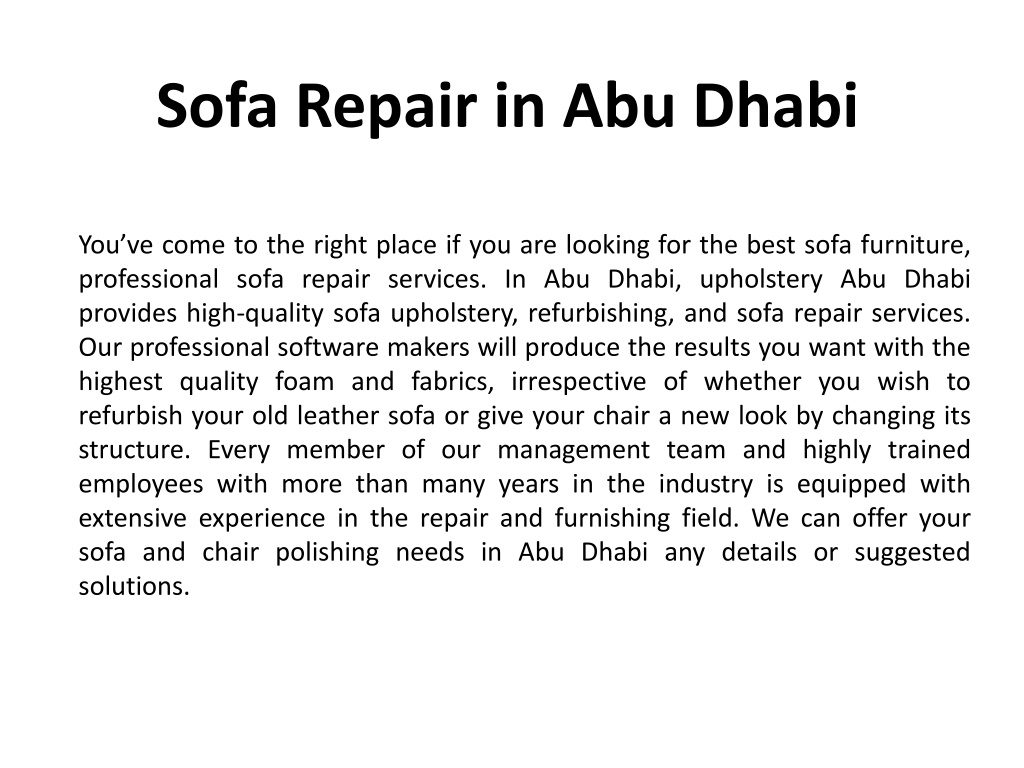 Sofa Repair in Abu Dhabi

You’ve come to the right place if you are looking for the best sofa furniture, professional sofa repair services. In Abu Dhabi, upholstery Abu Dhabi provides high-quality sofa upholstery, refurbishing, and sofa repair services. Our professional software makers will produce the results you want with the highest quality foam and fabrics, irrespective of whether you wish to refurbish your old leather sofa or give your chair a new look by changing its structure. Every member of our management team and highly trained employees with more than many years in the industry is equipped with extensive experience in the repair and furnishing field. We can offer your sofa and chair polishing needs in Abu Dhabi any details or suggested solutions.